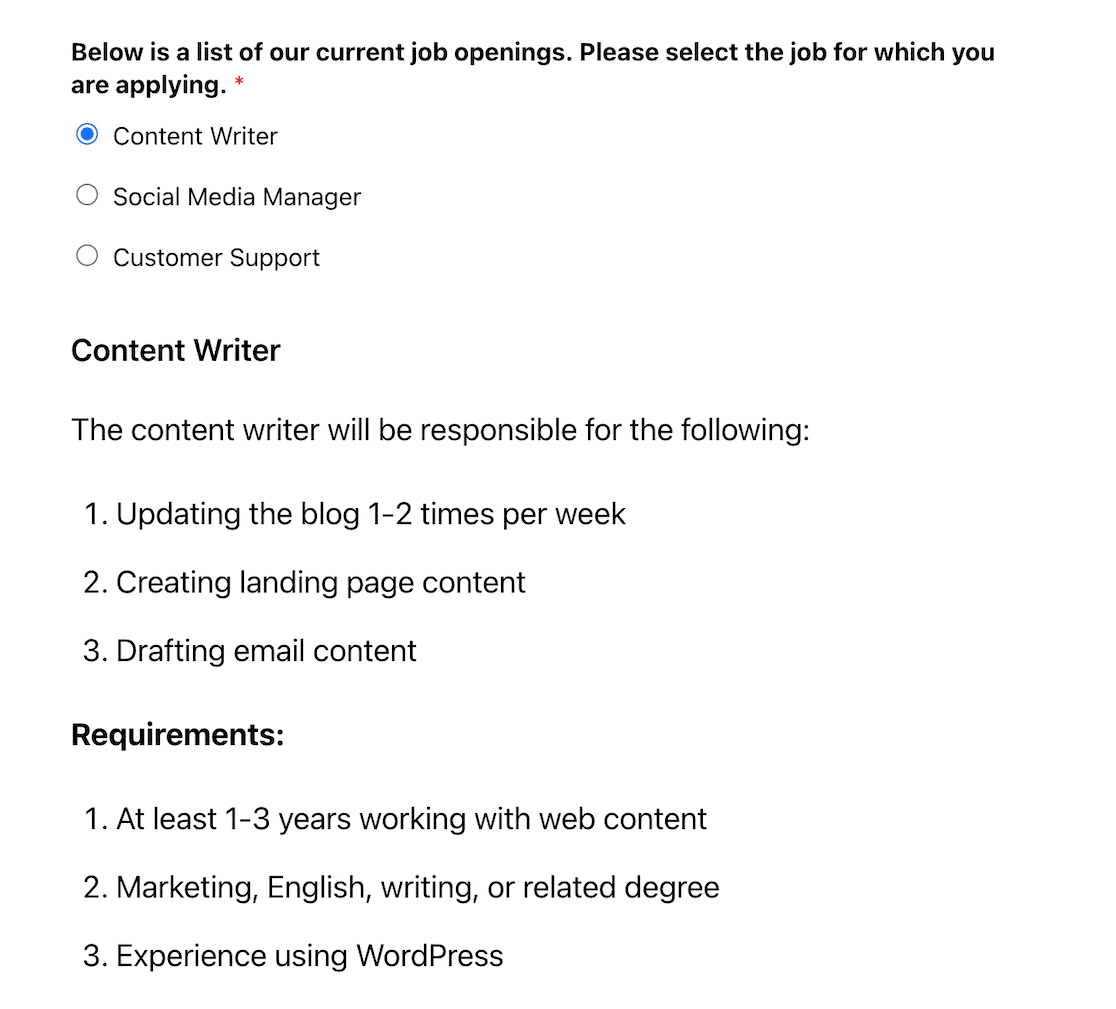 Below is a list of our current job openings. Please select the job for which you are applying. *

Content Writer

Social Media Manager

Customer Support

Content Writer

The content writer will be responsible for the following:

1. Updating the blog 1-2 times per week
2. Creating landing page content
3. Drafting email content

Requirements:

1. At least 1-3 years working with web content
2. Marketing, English, writing, or related degree
3. Experience using WordPress